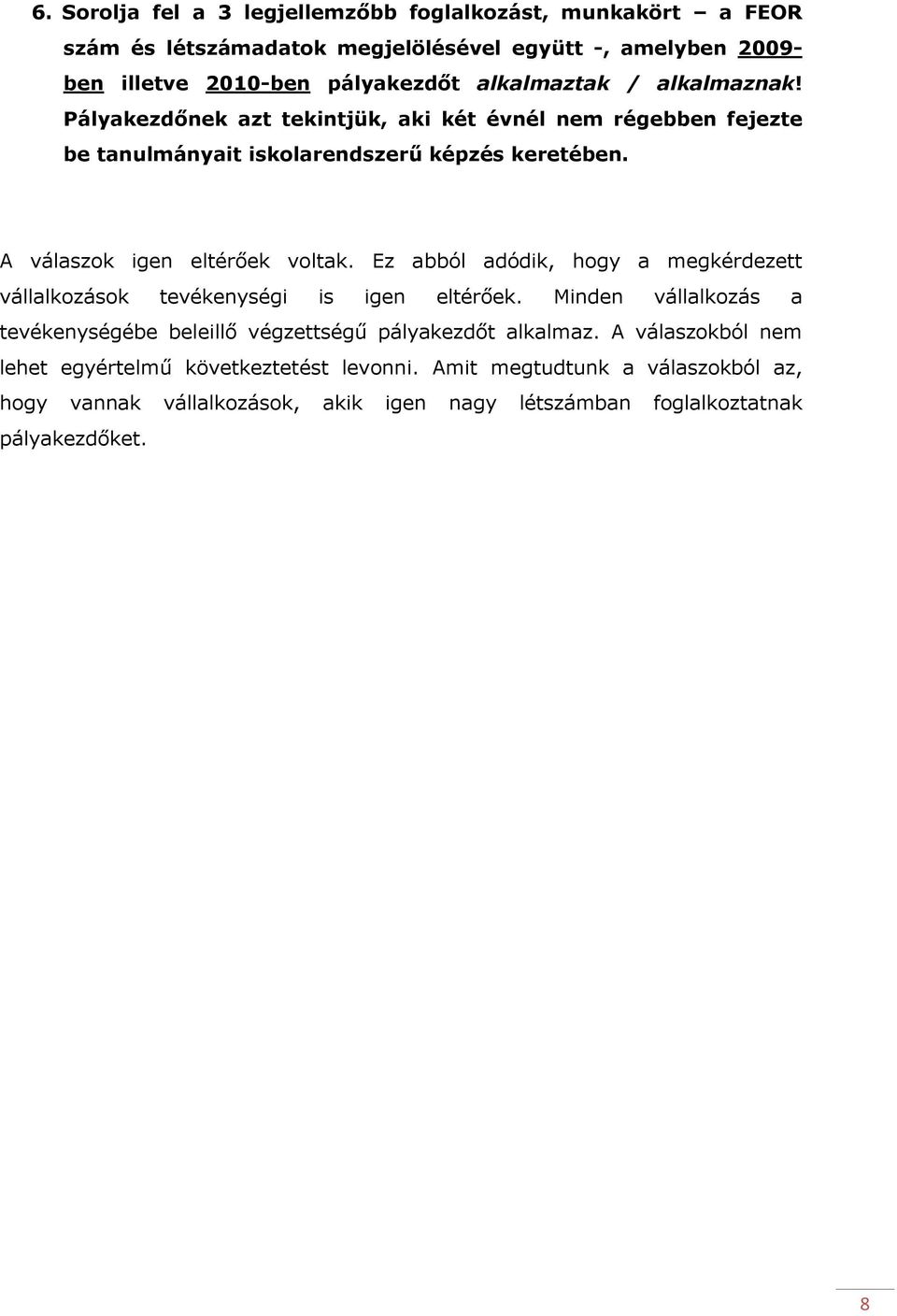 6. Sorolja fel a 3 legjellemzőbb foglalkozást, munkakört – a FEOR szám és létszámadatok megjelölésével együtt -, amelyben 2009-ben illetve 2010-ben pályakezdőt alkalmaztak / alkalmaznak! Pályakezdőnek azt tekintjük, aki két évnél nem régebben fejezte be tanulmányait iskolarendszerű képzés keretében.

A válaszok igen eltérőek voltak. Ez abból adódik, hogy a megkérdezett vállalkozások tevékenységi is igen eltérőek. Minden vállalkozás a tevékenységébe beleillő végzettségű pályakezdőt alkalmaz. A válaszokból nem lehet egyértelmű következtetést levonni. Amit megtudtunk a válaszokból az, hogy vannak vállalkozások, akik igen nagy létszámban foglalkoztatnak pályakezdőket.

8